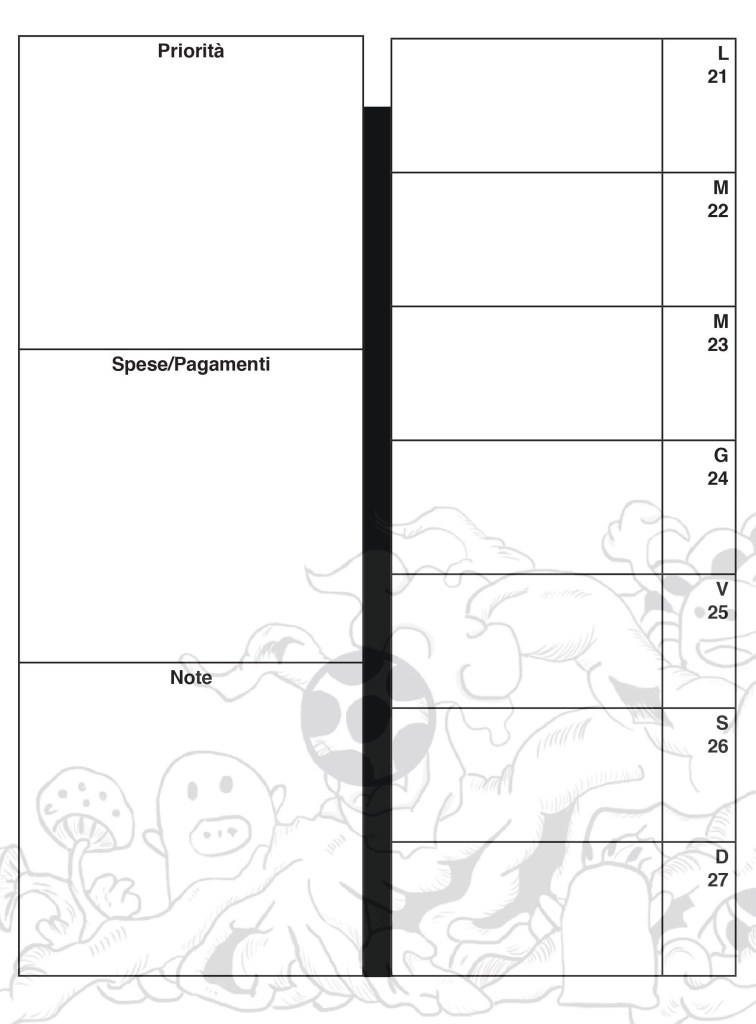 Priorità

Spese/Pagamenti

Note

L
21

M
22

M
23

G
24

V
25

S
26

D
27